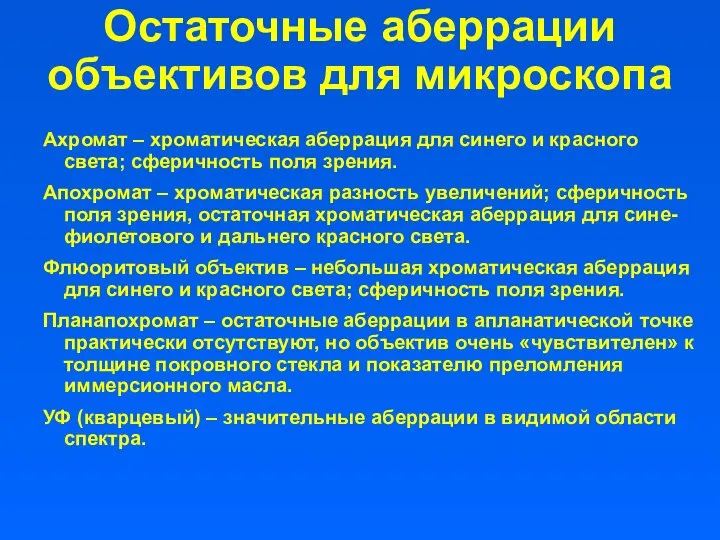 Остаточные аберрации объективов для микроскопа

Ахромат – хроматическая аберрация для синего и красного света; сферичность поля зрения.

Апохромат – хроматическая разность увеличений; сферичность поля зрения, остаточная хроматическая аберрация для сине-фиолетового и дальнего красного света.

Флюоритовый объектив – небольшая хроматическая аберрация для синего и красного света; сферичность поля зрения.

Планапохромат – остаточные аберрации в апланатической точке практически отсутствуют, но объектив очень «чувствителен» к толщине покровного стекла и показателю преломления иммерсионного масла.

УФ (кварцевый) – значительные аберрации в видимой области спектра.